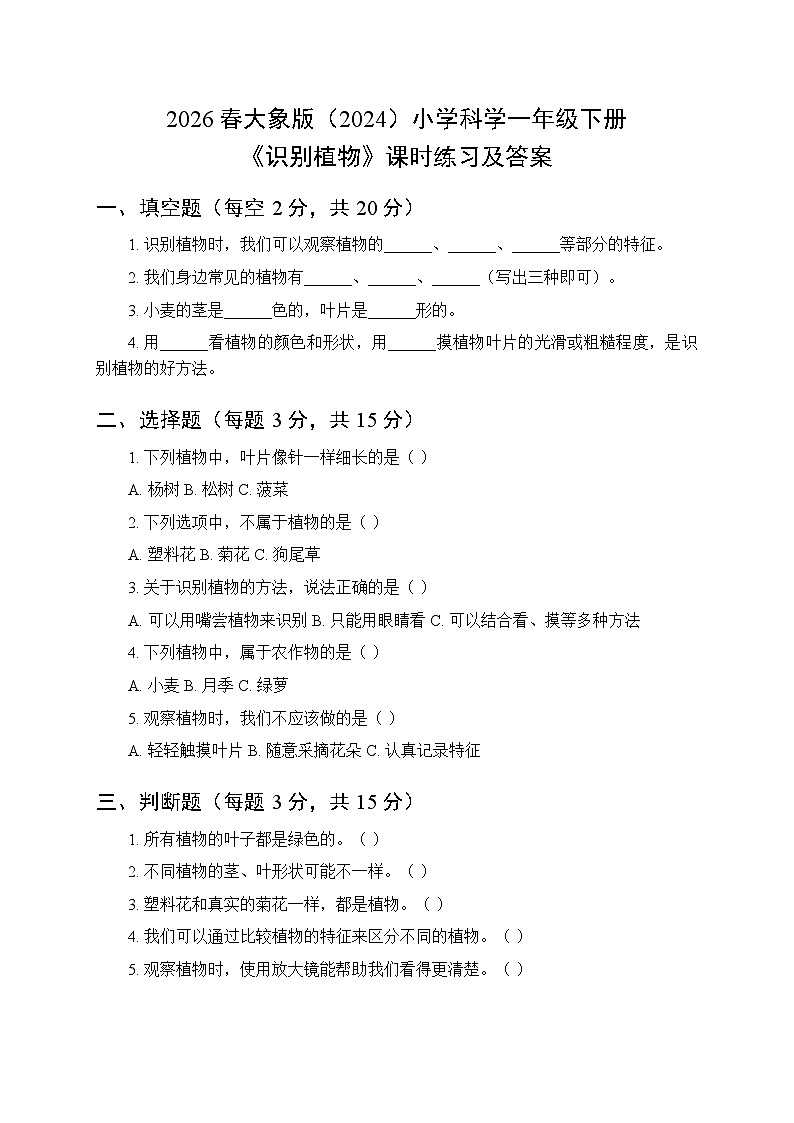 2026 春大象版（2024）小学科学一年级下册
《识别植物》课时练习及答案

一、填空题（每空 2 分，共 20 分）

1. 识别植物时，我们可以观察植物的______、______、______等部分的特征。

2. 我们身边常见的植物有______、______、______（写出三种即可）。

3. 小麦的茎是______色的，叶片是______形的。

4. 用______看植物的颜色和形状，用______摸植物叶片的光滑或粗糙程度，是识别植物的好方法。

二、选择题（每题 3 分，共 15 分）

1. 下列植物中，叶片像针一样细长的是（ ）

A. 杨树 B. 松树 C. 菠菜

2. 下列选项中，不属于植物的是（ ）

A. 塑料花 B. 菊花 C. 狗尾草

3. 关于识别植物的方法，说法正确的是（ ）

A. 可以用嘴尝植物来识别 B. 只能用眼睛看 C. 可以结合看、摸等多种方法

4. 下列植物中，属于农作物的是（ ）

A. 小麦 B. 月季 C. 绿萝

5. 观察植物时，我们不应该做的是（ ）

A. 轻轻触摸叶片 B. 随意采摘花朵 C. 认真记录特征

三、判断题（每题 3 分，共 15 分）

1. 所有植物的叶子都是绿色的。（ ）

2. 不同植物的茎、叶形状可能不一样。（ ）

3. 塑料花和真实的菊花一样，都是植物。（ ）

4. 我们可以通过比较植物的特征来区分不同的植物。（ ）

5. 观察植物时，使用放大镜能帮助我们看得更清楚。（ ）